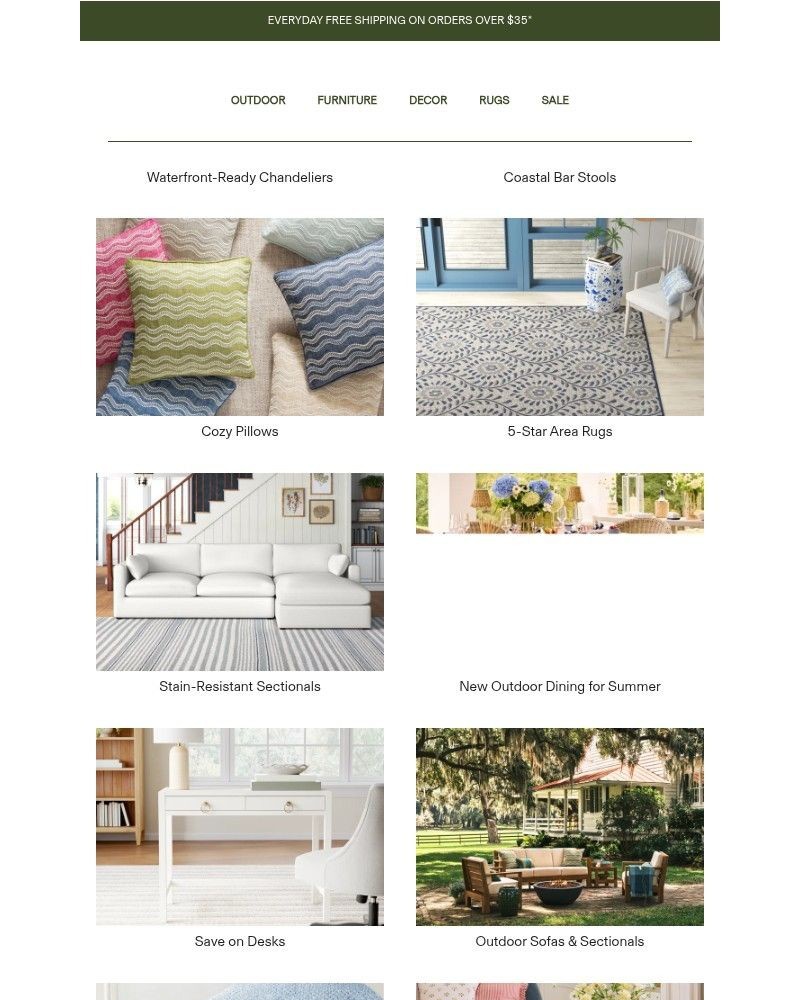 EVERYDAY FREE SHIPPING ON ORDERS OVER $35*

OUTDOOR FURNITURE DECOR RUGS SALE

Waterfront-Ready Chandeliers

Coastal Bar Stools

Cozy Pillows

5-Star Area Rugs

Stain-Resistant Sectionals

New Outdoor Dining for Summer

Save on Desks

Outdoor Sofas & Sectionals